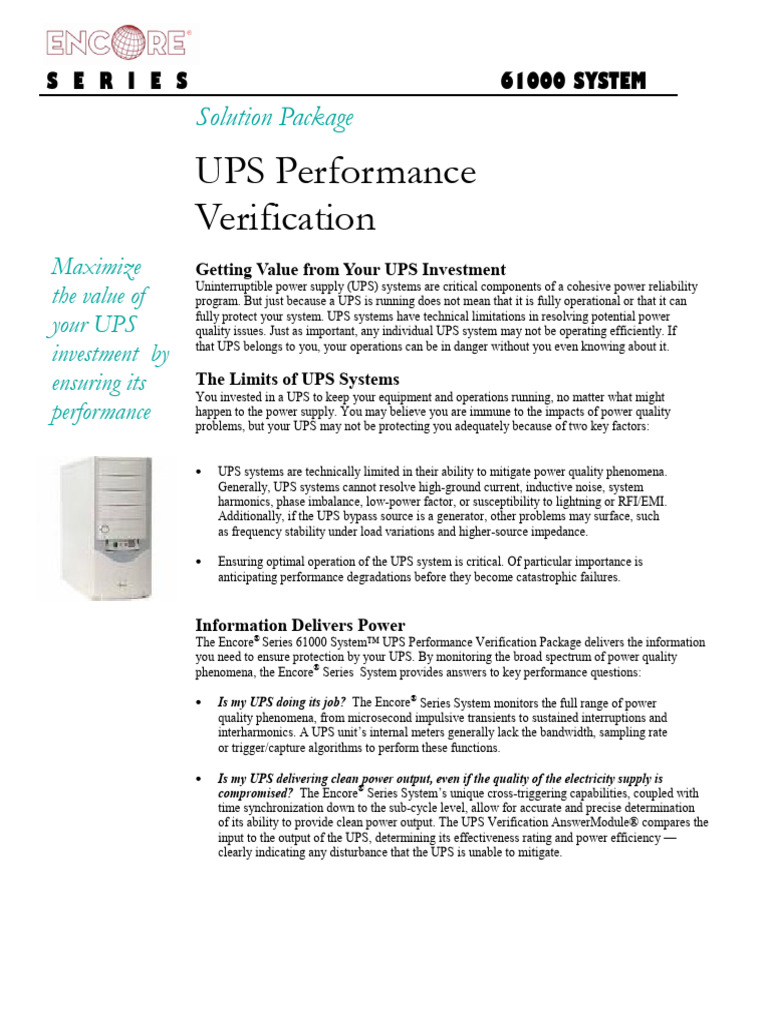 ENCORE®

SERIES

61000 SYSTEM

Solution Package

UPS Performance Verification

Maximize the value of your UPS investment by ensuring its performance

Getting Value from Your UPS Investment

Uninterruptible power supply (UPS) systems are critical components of a cohesive power reliability program. But just because a UPS is running does not mean that it is fully operational or that it can fully protect your system. UPS systems have technical limitations in resolving potential power quality issues. Just as important, any individual UPS system may not be operating efficiently. If that UPS belongs to you, your operations can be in danger without you even knowing about it.

The Limits of UPS Systems

You invested in a UPS to keep your equipment and operations running, no matter what might happen to the power supply. You may believe you are immune to the impacts of power quality problems, but your UPS may not be protecting you adequately because of two key factors:

• UPS systems are technically limited in their ability to mitigate power quality phenomena. Generally, UPS systems cannot resolve high-ground current, inductive noise, system harmonics, phase imbalance, low-power factor, or susceptibility to lightning or RFI/EMI. Additionally, if the UPS bypass source is a generator, other problems may surface, such as frequency stability under load variations and higher-source impedance.

• Ensuring optimal operation of the UPS system is critical. Of particular importance is anticipating performance degradations before they become catastrophic failures.

Information Delivers Power

The Encore® Series 61000 System™ UPS Performance Verification Package delivers the information you need to ensure protection by your UPS. By monitoring the broad spectrum of power quality phenomena, the Encore® Series System provides answers to key performance questions:

• Is my UPS doing its job? The Encore® Series System monitors the full range of power quality phenomena, from microsecond impulsive transients to sustained interruptions and interharmonics. A UPS unit's internal meters generally lack the bandwidth, sampling rate or trigger/capture algorithms to perform these functions.

• Is my UPS delivering clean power output, even if the quality of the electricity supply is compromised? The Encore® Series System's unique cross-triggering capabilities, coupled with time synchronization down to the sub-cycle level, allow for accurate and precise determination of its ability to provide clean power output. The UPS Verification AnswerModule® compares the input to the output of the UPS, determining its effectiveness rating and power efficiency — clearly indicating any disturbance that the UPS is unable to mitigate.